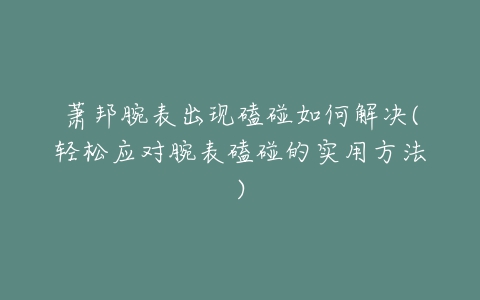 萧邦腕表出现磕碰如何解决(轻松应对腕表磕碰的实用方法)